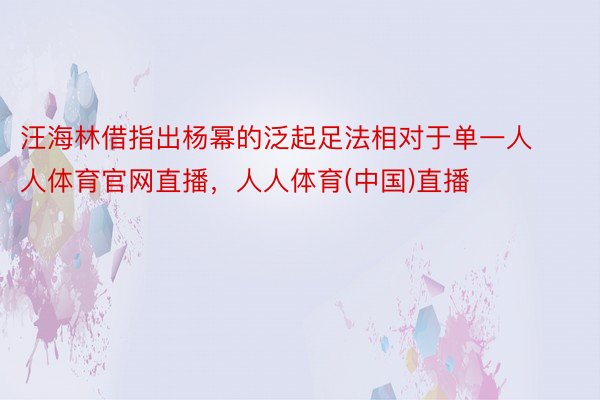 汪海林借指出杨幂的泛起足法相对于单一人人体育官网直播，人人体育(中国)直播